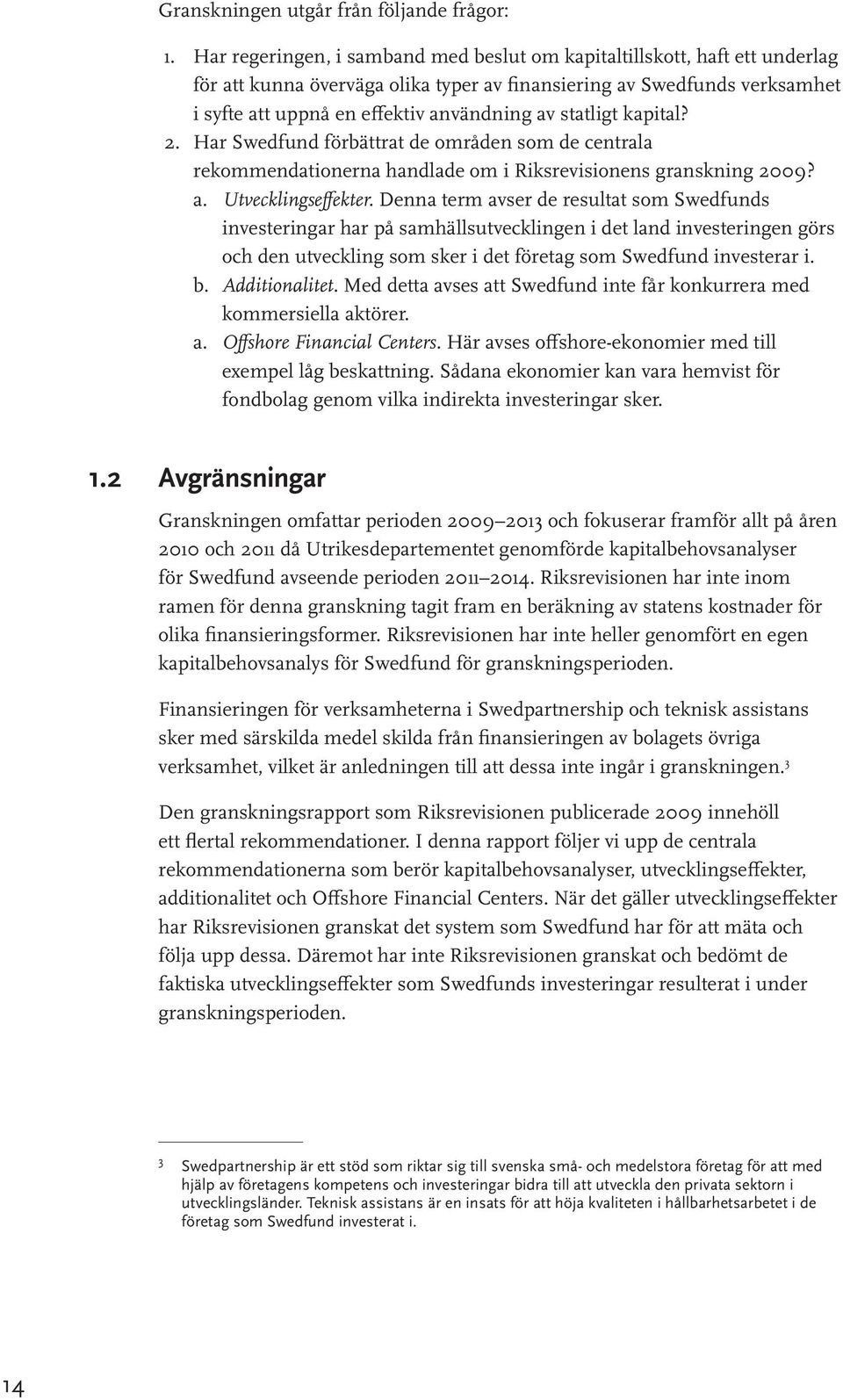 Granskningen utgår från följande frågor:

1. Har regeringen, i samband med beslut om kapitaltillskott, haft ett underlag för att kunna överväga olika typer av finansiering av Swedfunds verksamhet i syfte att uppnå en effektiv användning av statligt kapital?
2. Har Swedfund förbättrat de områden som de centrala rekommendationerna handlade om i Riksrevisionens granskning 2009?
a. Utvecklingseffekter. Denna term avser de resultat som Swedfunds investeringar har på samhällsutvecklingen i det land investeringen görs och den utveckling som sker i det företag som Swedfund investerar i.
b. Additionalitet. Med detta avses att Swedfund inte får konkurrera med kommersiella aktörer.
a. Offshore Financial Centers. Här avses offshore-ekonomier med till exempel låg beskattning. Sådana ekonomier kan vara hemvist för fondbolag genom vilka indirekta investeringar sker.

1.2 Avgränsningar

Granskningen omfattar perioden 2009–2013 och fokuserar framför allt på åren 2010 och 2011 då Utrikesdepartementet genomförde kapitalbehovsanalyser för Swedfund avseende perioden 2011–2014. Riksrevisionen har inte inom ramen för denna granskning tagit fram en beräkning av statens kostnader för olika finansieringsformer. Riksrevisionen har inte heller genomfört en egen kapitalbehovsanalys för Swedfund för granskningsperioden.

Finansieringen för verksamheterna i Swedpartnership och teknisk assistans sker med särskilda medel skilda från finansieringen av bolagets övriga verksamhet, vilket är anledningen till att dessa inte ingår i granskningen.$^3$

Den granskningsrapport som Riksrevisionen publicerade 2009 innehöll ett flertal rekommendationer. I denna rapport följer vi upp de centrala rekommendationerna som berör kapitalbehovsanalyser, utvecklingseffekter, additionalitet och Offshore Financial Centers. När det gäller utvecklingseffekter har Riksrevisionen granskat det system som Swedfund har för att mäta och följa upp dessa. Däremot har inte Riksrevisionen granskat och bedömt de faktiska utvecklingseffekter som Swedfunds investeringar resulterat i under granskningsperioden.

3 Swedpartnership är ett stöd som riktar sig till svenska små- och medelstora företag för att med hjälp av företagens kompetens och investeringar bidra till att utveckla den privata sektorn i utvecklingsländer. Teknisk assistans är en insats för att höja kvaliteten i hållbarhetsarbetet i de företag som Swedfund investerat i.

14